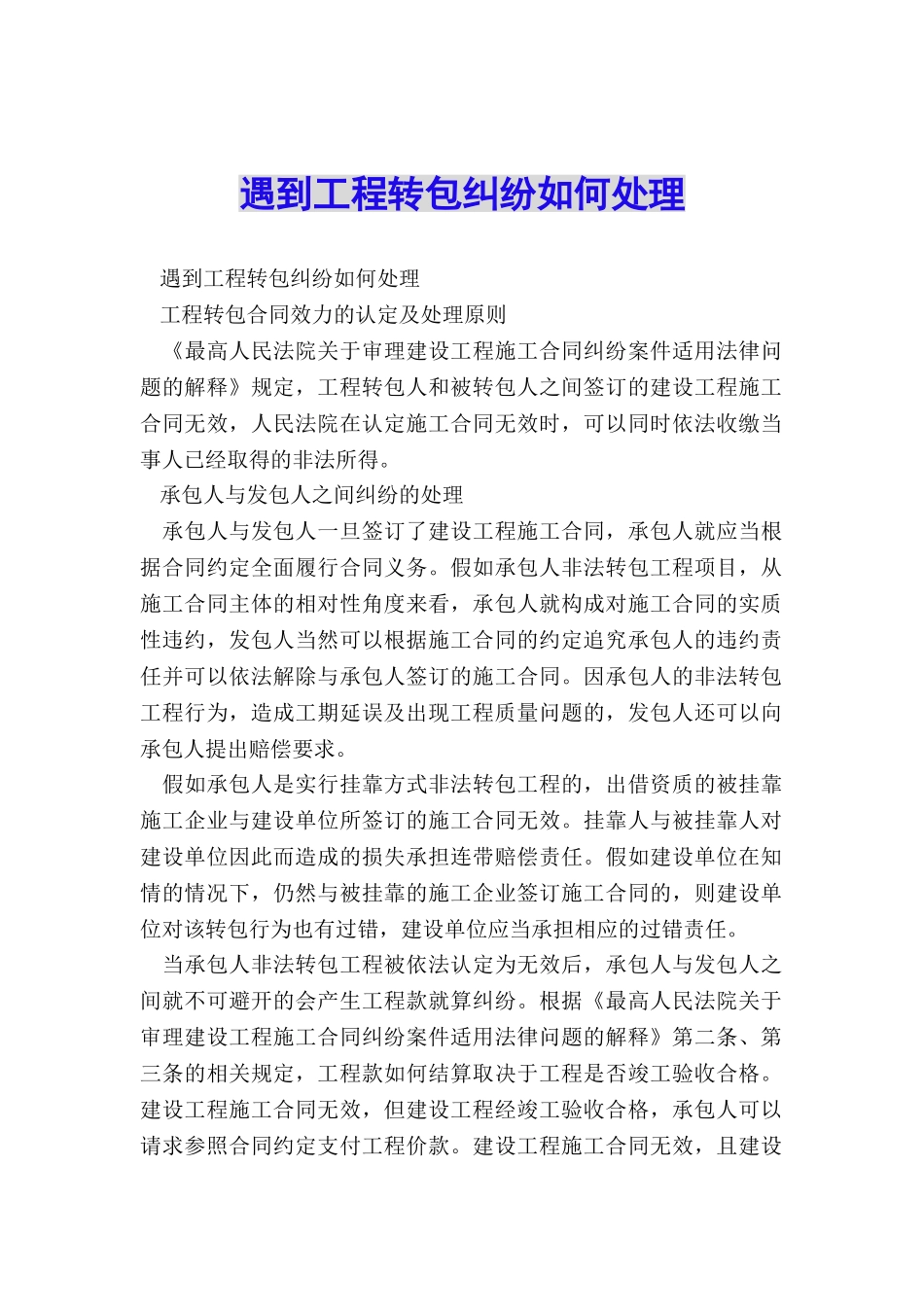 遇到工程转包纠纷如何处理

遇到工程转包纠纷如何处理

工程转包合同效力的认定及处理原则

《最高人民法院关于审理建设工程施工合同纠纷案件适用法律问题的解释》规定，工程转包人和被转包人之间签订的建设工程施工合同无效，人民法院在认定施工合同无效时，可以同时依法收缴当事人已经取得的非法所得。

承包人与发包人之间纠纷的处理

承包人与发包人一旦签订了建设工程施工合同，承包人就应当根据合同约定全面履行合同义务。假如承包人非法转包工程项目，从施工合同主体的相对性角度来看，承包人就构成对施工合同的实质性违约，发包人当然可以根据施工合同的约定追究承包人的违约责任并可以依法解除与承包人签订的施工合同。因承包人的非法转包工程行为，造成工期延误及出现工程质量问题的，发包人还可以向承包人提出赔偿要求。

假如承包人是实行挂靠方式非法转包工程的，出借资质的被挂靠施工企业与建设单位所签订的施工合同无效。挂靠人与被挂靠人对建设单位因此而造成的损失承担连带赔偿责任。假如建设单位在知情的情况下，仍然与被挂靠的施工企业签订施工合同的，则建设单位对该转包行为也有过错，建设单位应当承担相应的过错责任。

当承包人非法转包工程被依法认定为无效后，承包人与发包人之间就不可避开的会产生工程款就算纠纷。根据《最高人民法院关于审理建设工程施工合同纠纷案件适用法律问题的解释》第二条、第三条的相关规定，工程款如何结算取决于工程是否竣工验收合格。建设工程施工合同无效，但建设工程经竣工验收合格，承包人可以请求参照合同约定支付工程价款。建设工程施工合同无效，且建设